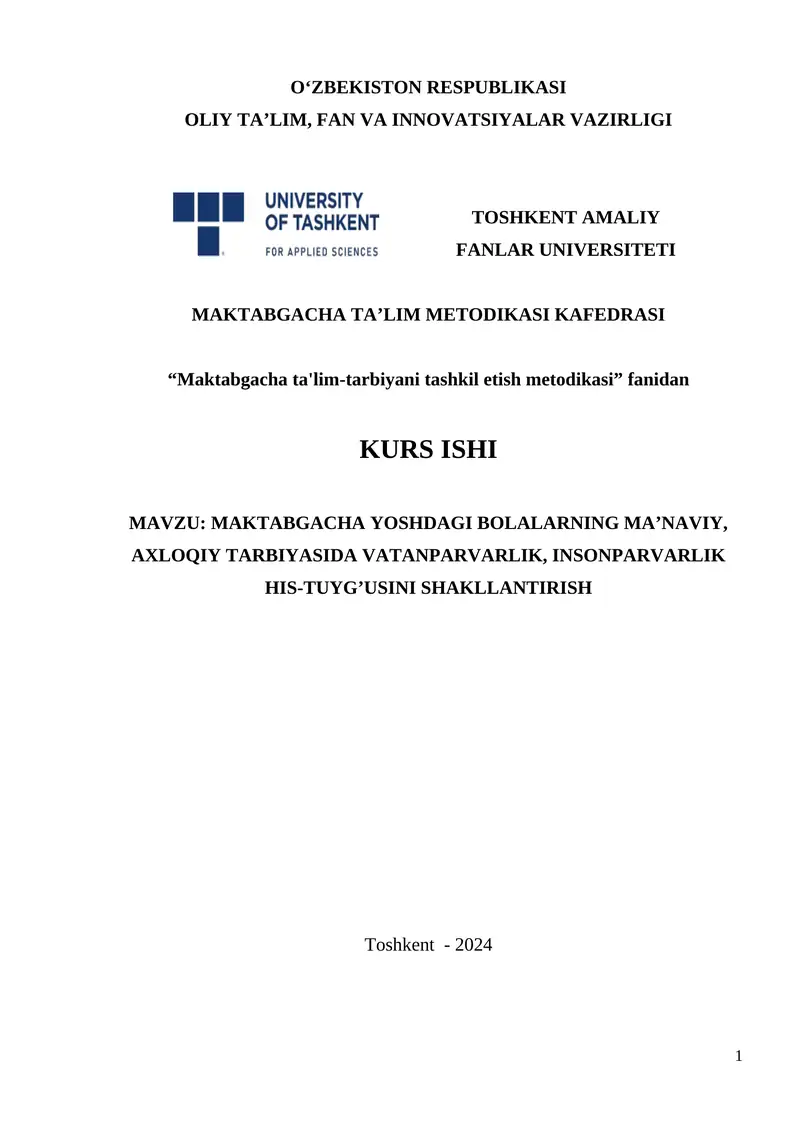 O‘ZBEKISTON RESPUBLIKASI
OLIY TA’LIM, FAN VA INNOVATSIYALAR VAZIRLIGI

UNIVERSITY OF TASHKENT FOR APPLIED SCIENCES

TOSHKENT AMALIY FANLAR UNIVERSITETI

MAKTABGACHA TA’LIM METODIKASI KAFEDRASI

“Maktabgacha ta'lim-tarbiyani tashkil etish metodikasi” fanidan

KURS ISHI

MAVZU: MAKTABGACHA YOSHDAGI BOLALARNING MA’NAVIY, AXLOQIY TARBIYASIDA VATANPARVARLIK, INSONPARVARLIK HIS-TUYG’USINI SHAKLLANTIRISH

Toshkent - 2024

1